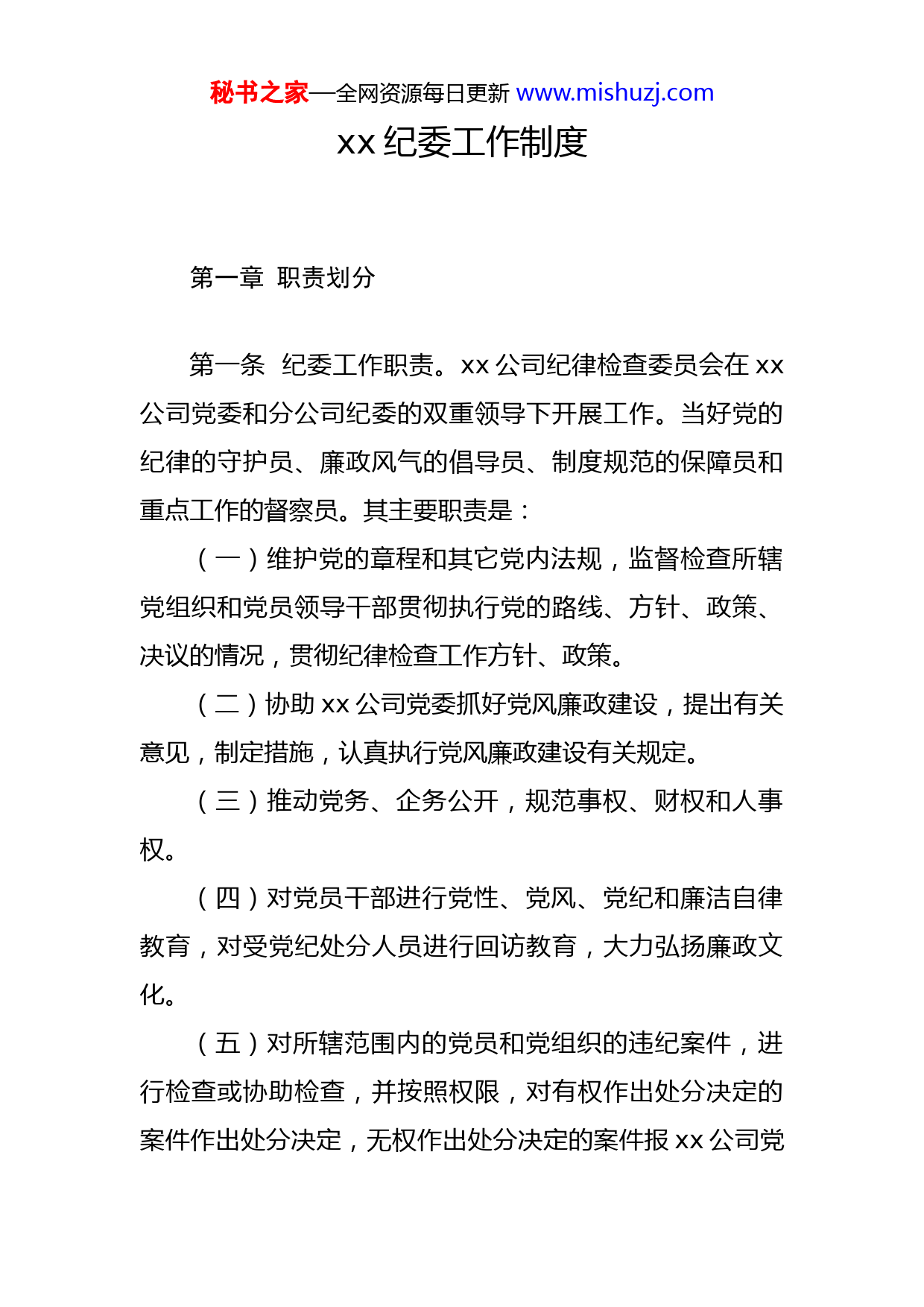 秘书之家—全网资源每日更新 www.mishuzj.com

xx 纪委工作制度

第一章 职责划分

第一条 纪委工作职责。xx 公司纪律检查委员会在 xx 公司党委和分公司纪委的双重领导下开展工作。当好党的纪律的守护员、廉政风气的倡导员、制度规范的保障员和重点工作的督察员。其主要职责是：

（一）维护党的章程和其它党内法规，监督检查所辖党组织和党员领导干部贯彻执行党的路线、方针、政策、决议的情况，贯彻纪律检查工作方针、政策。

（二）协助 xx 公司党委抓好党风廉政建设，提出有关意见，制定措施，认真执行党风廉政建设有关规定。

（三）推动党务、企务公开，规范事权、财权和人事权。

（四）对党员干部进行党性、党风、党纪和廉洁自律教育，对受党纪处分人员进行回访教育，大力弘扬廉政文化。

（五）对所辖范围内的党员和党组织的违纪案件，进行检查或协助检查，并按照权限，对有权作出处分决定的案件作出处分决定，无权作出处分决定的案件报 xx 公司党